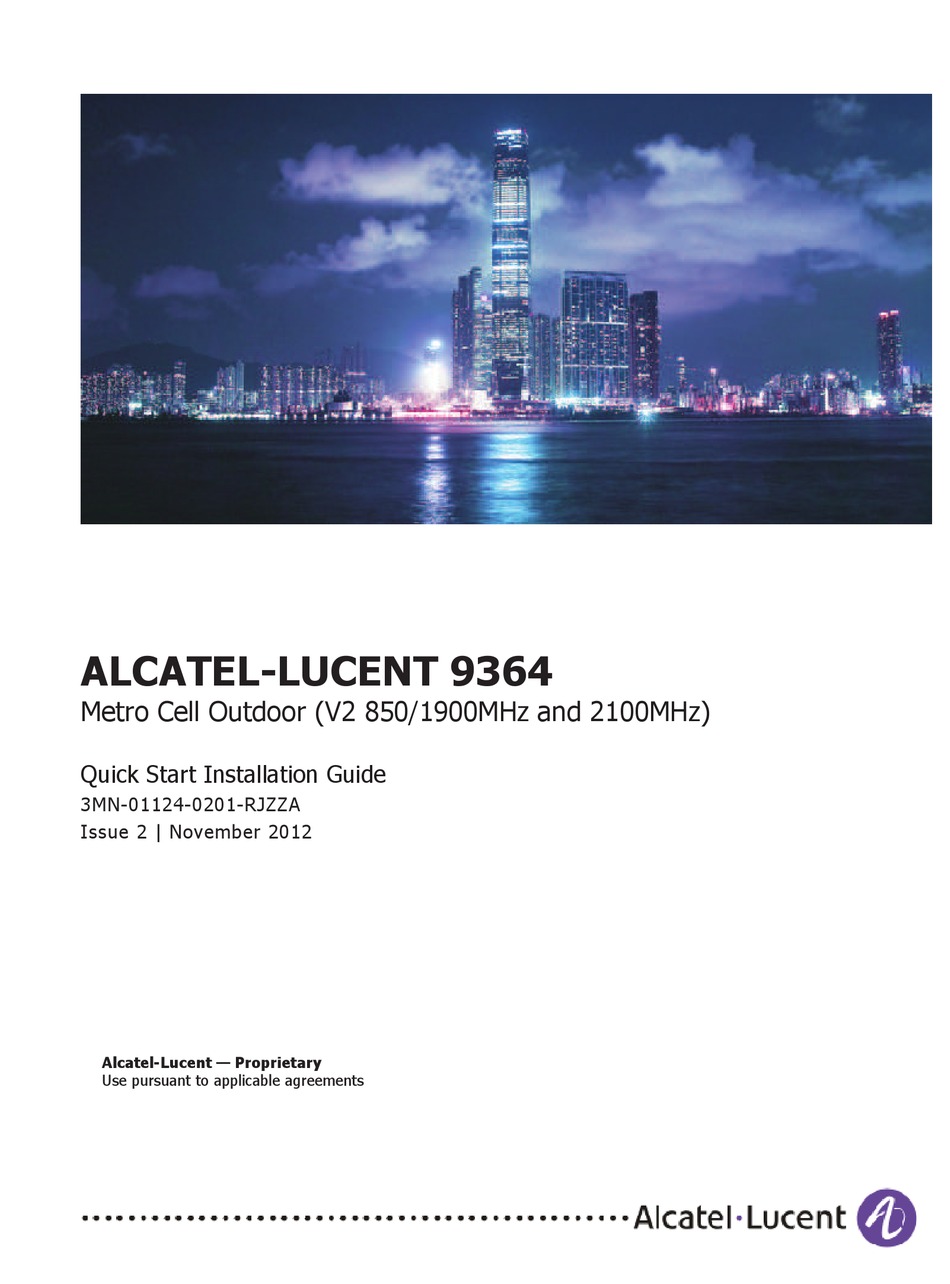 ALCATEL-LUCENT 9364
Metro Cell Outdoor (V2 850/1900MHz and 2100MHz)

Quick Start Installation Guide
3MN-01124-0201-RJZZA
Issue 2 | November 2012

Alcatel-Lucent — Proprietary
Use pursuant to applicable agreements

Alcatel·Lucent